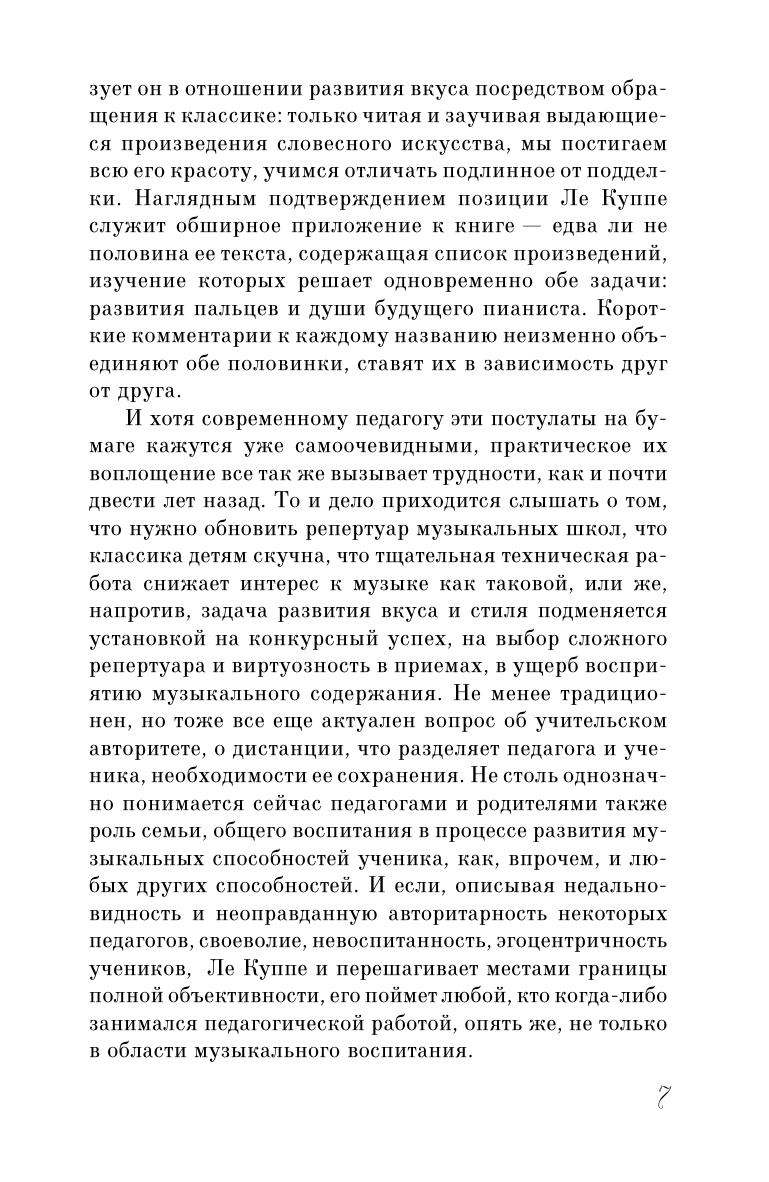 зует он в отношении развития вкуса посредством обращения к классике: только читая и заучивая выдающиеся произведения словесного искусства, мы постигаем всю его красоту, учимся отличать подлинное от подделки. Наглядным подтверждением позиции Ле Куппе служит обширное приложение к книге — едва ли не половина ее текста, содержащая список произведений, изучение которых решает одновременно обе задачи: развития пальцев и души будущего пианиста. Короткие комментарии к каждому названию неизменно объединяют обе половинки, ставят их в зависимость друг от друга.

И хотя современному педагогу эти постулаты на бумаге кажутся уже самоочевидными, практическое их воплощение все так же вызывает трудности, как и почти двести лет назад. То и дело приходится слышать о том, что нужно обновить репертуар музыкальных школ, что классика детям скучна, что тщательная техническая работа снижает интерес к музыке как таковой, или же, напротив, задача развития вкуса и стиля подменяется установкой на конкурсный успех, на выбор сложного репертуара и виртуозность в приемах, в ущерб восприятию музыкального содержания. Не менее традиционен, но тоже все еще актуален вопрос об учительском авторитете, о дистанции, что разделяет педагога и ученика, необходимости ее сохранения. Не столь однозначно понимается сейчас педагогами и родителями также роль семьи, общего воспитания в процессе развития музыкальных способностей ученика, как, впрочем, и любых других способностей. И если, описывая недальновидность и неоправданную авторитарность некоторых педагогов, своеволие, невоспитанность, эгоцентричность учеников, Ле Куппе и перешагивает местами границы полной объективности, его поймет любой, кто когда-либо занимался педагогической работой, опять же, не только в области музыкального воспитания.

7